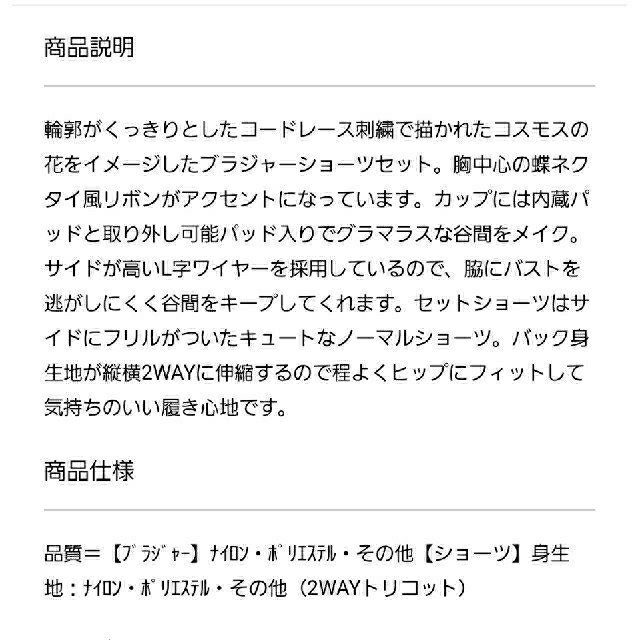 商品説明

輪郭がくっきりとしたコードレース刺繍で描かれたコスモスの花をイメージしたブラジャーショーツセット。胸中心の蝶ネクタイ風リボンがアクセントになっています。カップには内蔵パッドと取り外し可能パッド入りでグラマラスな谷間をメイク。サイドが高いL字ワイヤーを採用しているので、脇にバストを逃がしにくく谷間をキープしてくれます。セットショーツはサイドにフリルがついたキュートなノーマルショーツ。バック身生地が縦横2WAYに伸縮するので程よくヒップにフィットして気持ちのいい履き心地です。

商品仕様

品質＝【ﾌﾞﾗｼﾞｬｰ】ﾅｲﾛﾝ・ﾎﾟﾘｴｽﾃﾙ・その他【ショーツ】身生地：ﾅｲﾛﾝ・ﾎﾟﾘｴｽﾃﾙ・その他（2WAYトリコット）